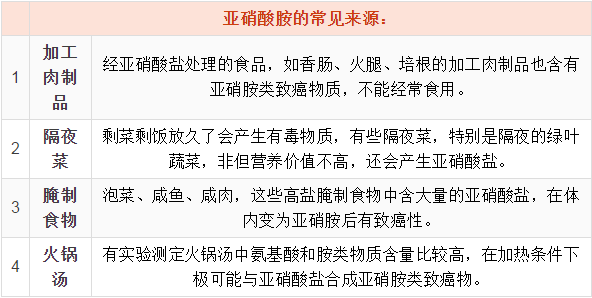 | | 亚硝酸胺的常见来源： | |
|---|---|---|
| 1 | 加工肉制品 | 经亚硝酸盐处理的食品，如香肠、火腿、培根的加工肉制品也含有亚硝胺类致癌物质，不能经常食用。 |
| 2 | 隔夜菜 | 剩菜剩饭放久了会产生有毒物质，有些隔夜菜，特别是隔夜的绿叶蔬菜，非但营养价值不高，还会产生亚硝酸盐。 |
| 3 | 腌制食物 | 泡菜、咸鱼、咸肉，这些高盐腌制食物中含大量的亚硝酸盐，在体内变为亚硝胺后有致癌性。 |
| 4 | 火锅汤 | 有实验测定火锅汤中氨基酸和胺类物质含量比较高，在加热条件下极可能与亚硝酸盐合成亚硝胺类致癌物。 |